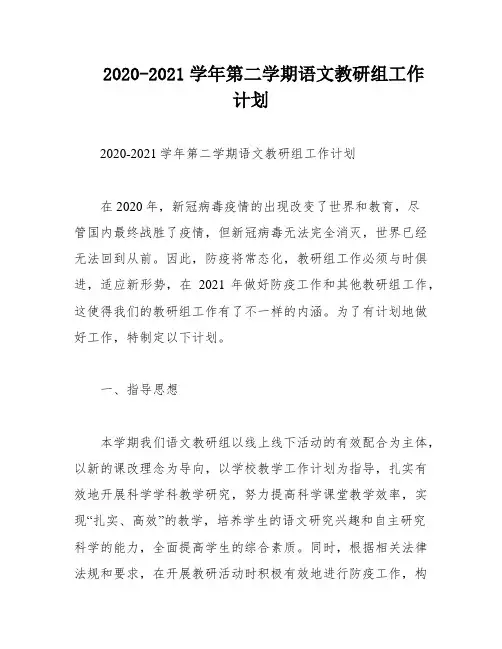 2020-2021 学年第二学期语文教研组工作计划

2020-2021 学年第二学期语文教研组工作计划

在 2020 年，新冠病毒疫情的出现改变了世界和教育，尽管国内最终战胜了疫情，但新冠病毒无法完全消灭，世界已经无法回到从前。因此，防疫将常态化，教研组工作必须与时俱进，适应新形势，在 2021 年做好防疫工作和其他教研组工作，这使得我们的教研组工作有了不一样的内涵。为了有计划地做好工作，特制定以下计划。

一、指导思想

本学期我们语文教研组以线上线下活动的有效配合为主体，以新的课改理念为导向，以学校教学工作计划为指导，扎实有效地开展科学学科教学研究，努力提高科学课堂教学效率，实现“扎实、高效”的教学，培养学生的语文研究兴趣和自主研究科学的能力，全面提高学生的综合素质。同时，根据相关法律法规和要求，在开展教研活动时积极有效地进行防疫工作，构